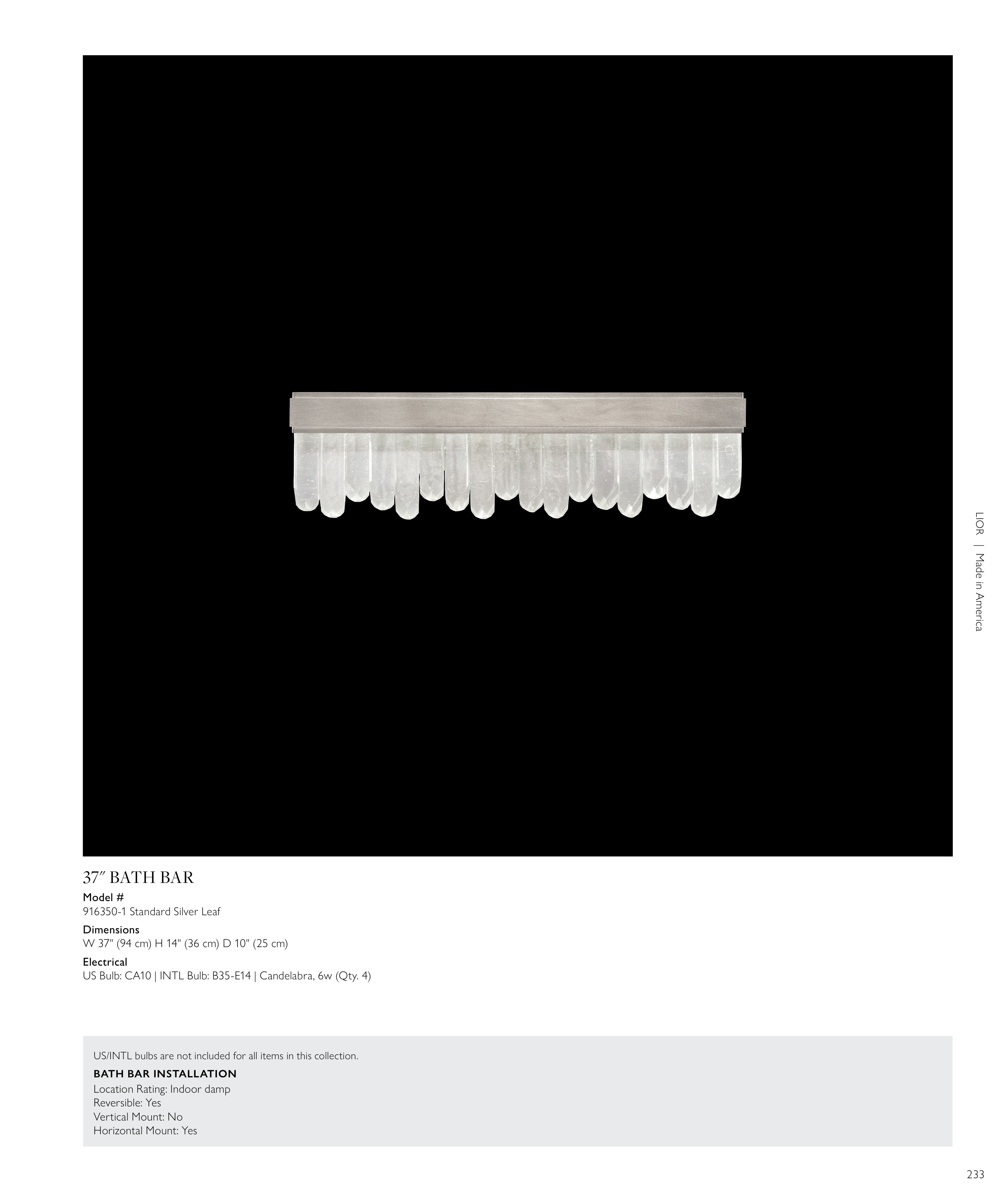 LIOR | Made in America

37" BATH BAR

Model #
916350-1 Standard Silver Leaf

Dimensions
W 37" (94 cm) H 14" (36 cm) D 10" (25 cm)

Electrical
US Bulb: CA10 | INTL Bulb: B35-E14 | Candelabra, 6w (Qty. 4)

US/INTL bulbs are not included for all items in this collection.

BATH BAR INSTALLATION
Location Rating: Indoor damp
Reversible: Yes
Vertical Mount: No
Horizontal Mount: Yes

233